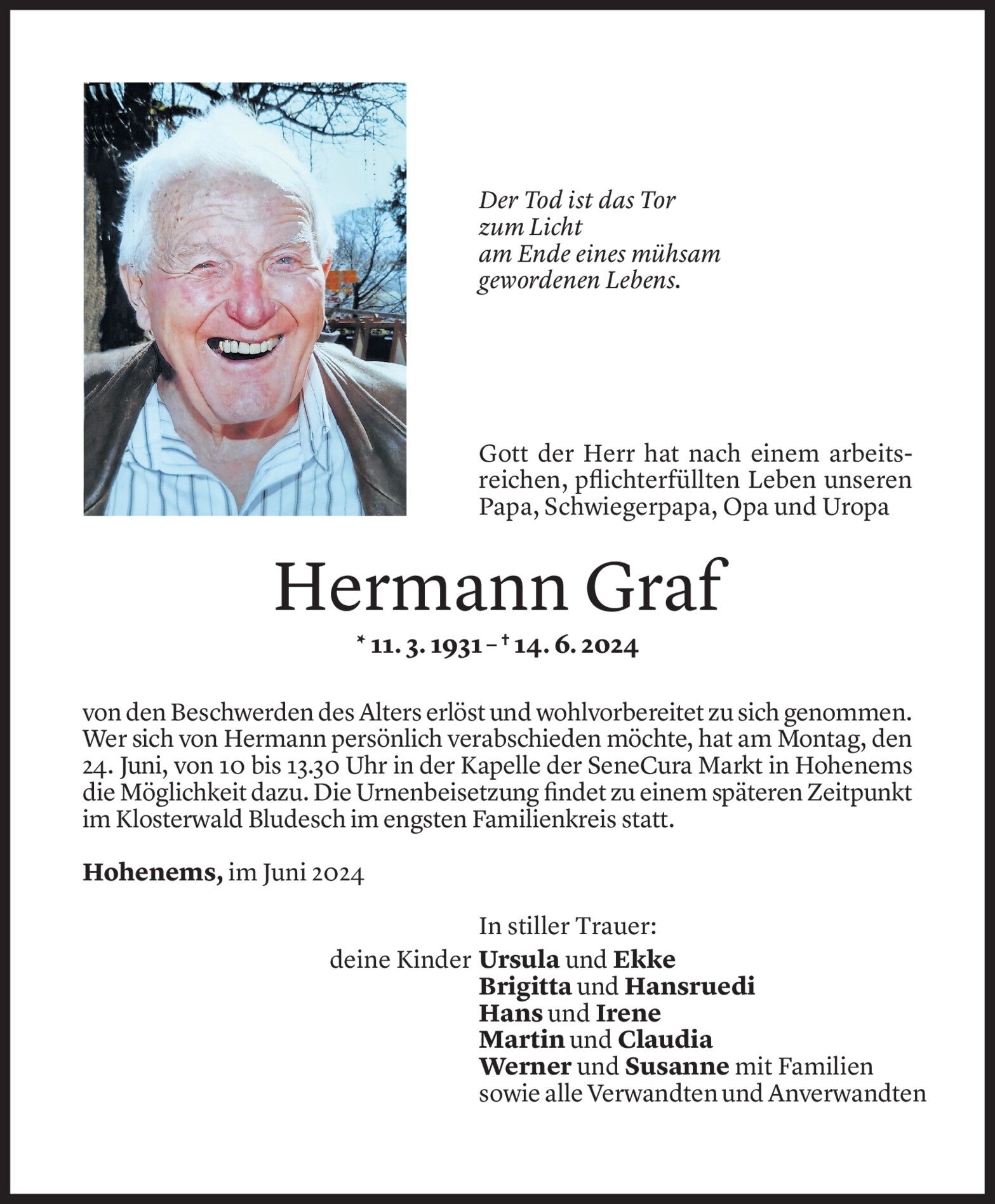 Der Tod ist das Tor
zum Licht
am Ende eines mühsam
gewordenen Lebens.

Gott der Herr hat nach einem arbeitsreichen, pflichterfüllten Leben unseren Papa, Schwiegerpapa, Opa und Uropa

Hermann Graf

* 11. 3. 1931 – † 14. 6. 2024

von den Beschwerden des Alters erlöst und wohlvorbereitet zu sich genommen. Wer sich von Hermann persönlich verabschieden möchte, hat am Montag, den 24. Juni, von 10 bis 13.30 Uhr in der Kapelle der SeneCura Markt in Hohenems die Möglichkeit dazu. Die Urnenbeisetzung findet zu einem späteren Zeitpunkt im Klosterwald Bludesch im engsten Familienkreis statt.

Hohenems, im Juni 2024

In stiller Trauer:
deine Kinder Ursula und Ekke
Brigitta und Hansruedi
Hans und Irene
Martin und Claudia
Werner und Susanne mit Familien
sowie alle Verwandten und Anverwandten